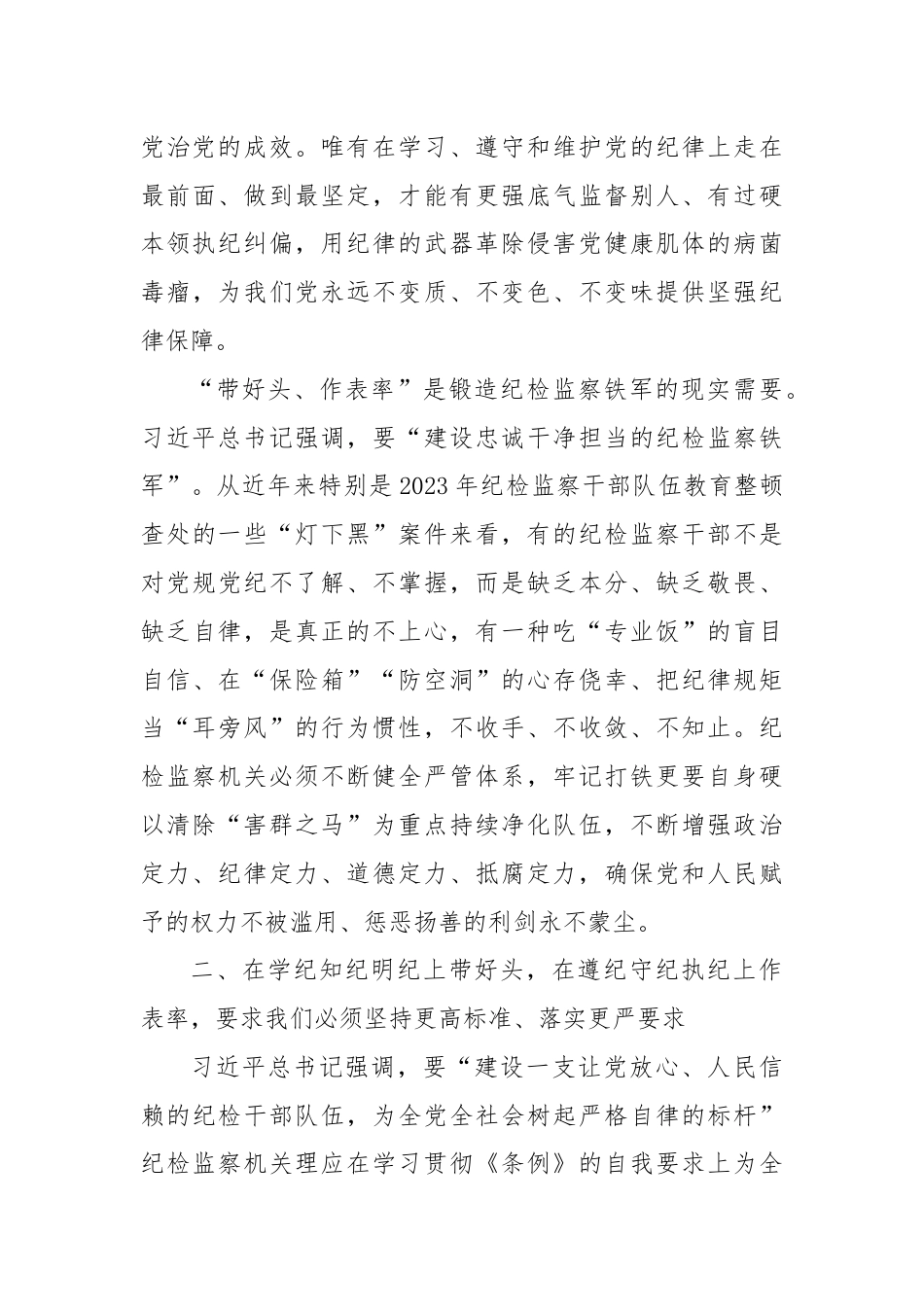 党治党的成效。唯有在学习、遵守和维护党的纪律上走在最前面、做到最坚定，才能有更强底气监督别人、有过硬本领执纪纠偏，用纪律的武器革除侵害党健康肌体的病菌毒瘤，为我们党永远不变质、不变色、不变味提供坚强纪律保障。

“带好头、作表率”是锻造纪检监察铁军的现实需要。习近平总书记强调，要“建设忠诚干净担当的纪检监察铁军”。从近年来特别是2023年纪检监察干部队伍教育整顿查处的一些“灯下黑”案件来看，有的纪检监察干部不是对党规党纪不了解、不掌握，而是缺乏本分、缺乏敬畏、缺乏自律，是真正的不上心，有一种吃“专业饭”的盲目自信、在“保险箱”“防空洞”的心存侥幸、把纪律规矩当“耳旁风”的行为惯性，不收手、不收敛、不知止。纪检监察机关必须不断健全严管体系，牢记打铁更要自身硬以清除“害群之马”为重点持续净化队伍，不断增强政治定力、纪律定力、道德定力、抵腐定力，确保党和人民赋予的权力不被滥用、惩恶扬善的利剑永不蒙尘。

二、在学纪知纪明纪上带好头，在遵纪守纪执纪上作表率，要求我们必须坚持更高标准、落实更严要求

习近平总书记强调，要“建设一支让党放心、人民信赖的纪检干部队伍，为全党全社会树起严格自律的标杆”纪检监察机关理应在学习贯彻《条例》的自我要求上为全